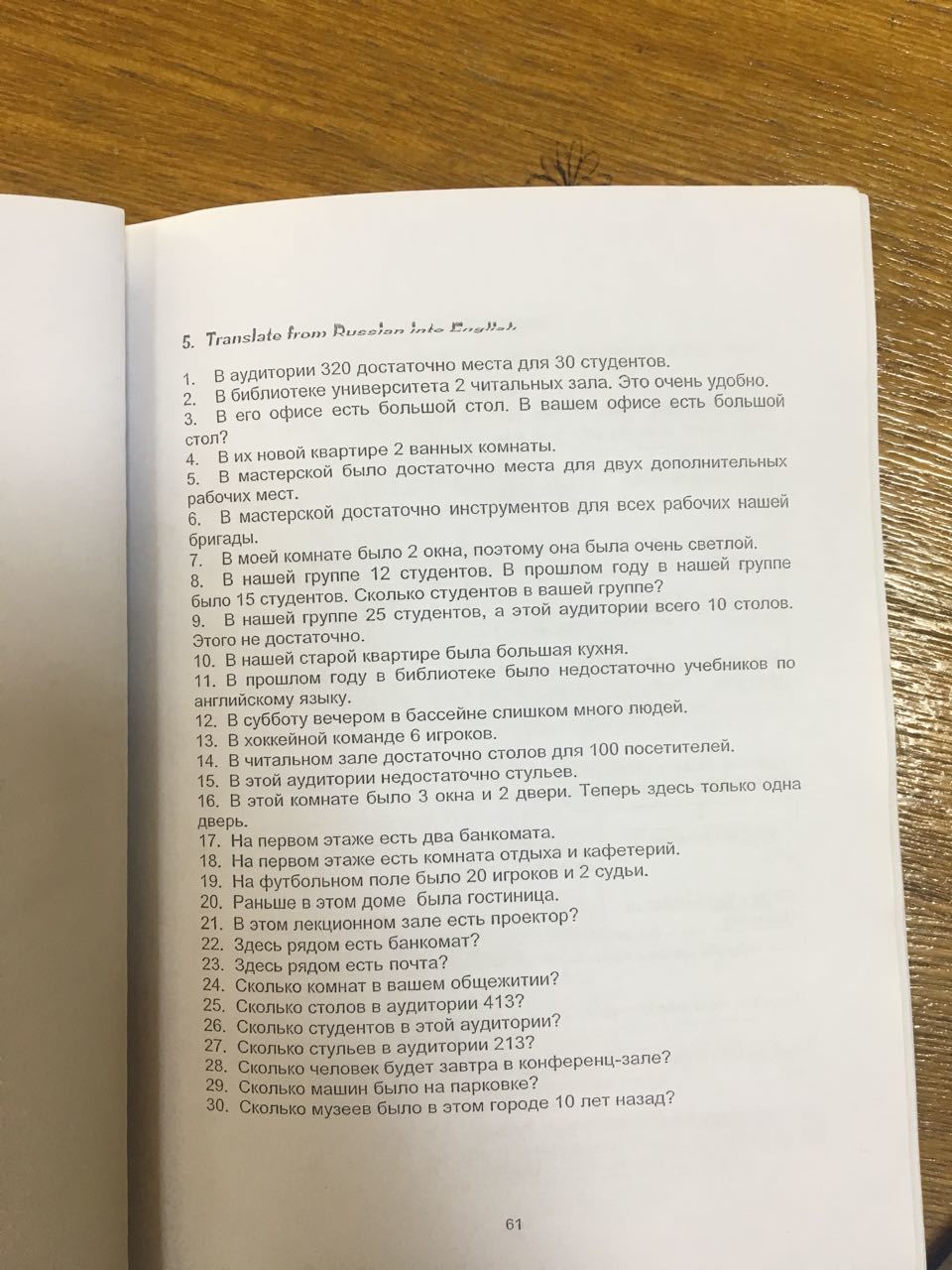 5. Translate from Russian into English.

1. В аудитории 320 достаточно места для 30 студентов.
2. В библиотеке университета 2 читальных зала. Это очень удобно.
3. В его офисе есть большой стол. В вашем офисе есть большой стол?
4. В их новой квартире 2 ванных комнаты.
5. В мастерской было достаточно места для двух дополнительных рабочих мест.
6. В мастерской достаточно инструментов для всех рабочих нашей бригады.
7. В моей комнате было 2 окна, поэтому она была очень светлой.
8. В нашей группе 12 студентов. В прошлом году в нашей группе было 15 студентов. Сколько студентов в вашей группе?
9. В нашей группе 25 студентов, а этой аудитории всего 10 столов. Этого не достаточно.
10. В нашей старой квартире была большая кухня.
11. В прошлом году в библиотеке было недостаточно учебников по английскому языку.
12. В субботу вечером в бассейне слишком много людей.
13. В хоккейной команде 6 игроков.
14. В читальном зале достаточно столов для 100 посетителей.
15. В этой аудитории недостаточно стульев.
16. В этой комнате было 3 окна и 2 двери. Теперь здесь только одна дверь.
17. На первом этаже есть два банкомата.
18. На первом этаже есть комната отдыха и кафетерий.
19. На футбольном поле было 20 игроков и 2 судьи.
20. Раньше в этом доме была гостиница.
21. В этом лекционном зале есть проектор?
22. Здесь рядом есть банкомат?
23. Здесь рядом есть почта?
24. Сколько комнат в вашем общежитии?
25. Сколько столов в аудитории 413?
26. Сколько студентов в этой аудитории?
27. Сколько стульев в аудитории 213?
28. Сколько человек будет завтра в конференц-зале?
29. Сколько машин было на парковке?
30. Сколько музеев было в этом городе 10 лет назад?

61